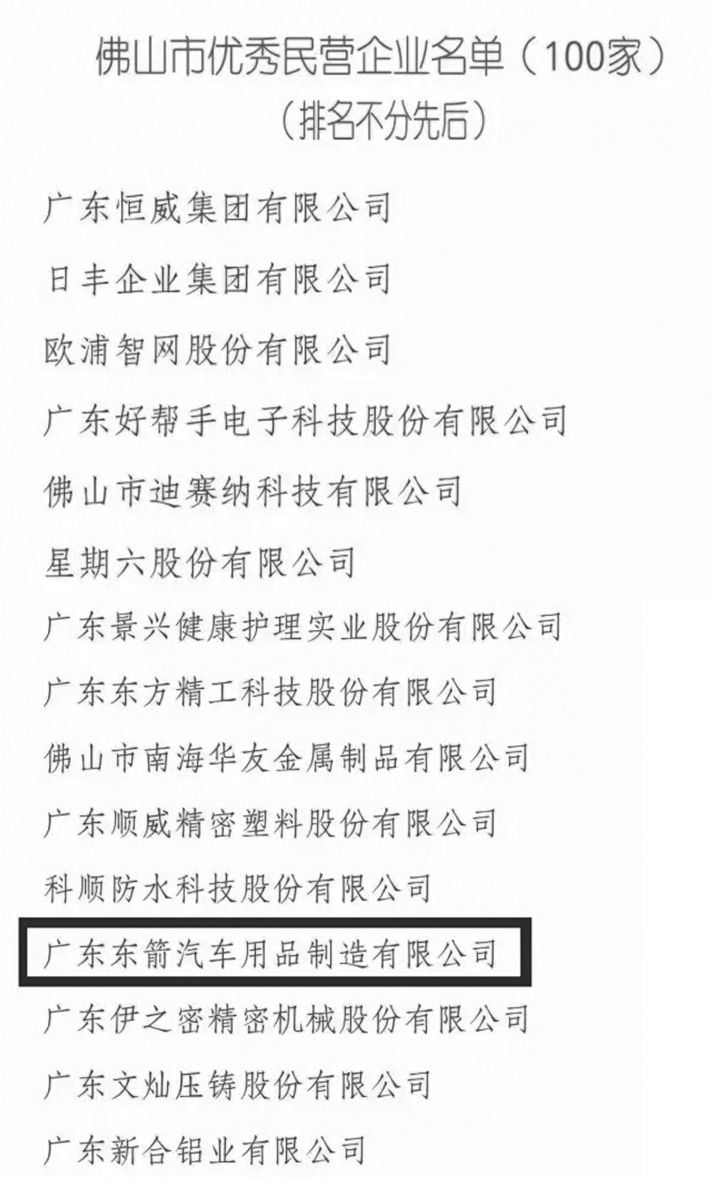 佛山市优秀民营企业名单（100家）
（排名不分先后）

广东恒威集团有限公司

日丰企业集团有限公司

欧浦智网股份有限公司

广东好帮手电子科技股份有限公司

佛山市迪赛纳科技有限公司

星期六股份有限公司

广东景兴健康护理实业股份有限公司

广东东方精工科技股份有限公司

佛山市南海华友金属制品有限公司

广东顺威精密塑料股份有限公司

科顺防水科技股份有限公司

广东东箭汽车用品制造有限公司

广东伊之密精密机械股份有限公司

广东文灿压铸股份有限公司

广东新合铝业有限公司